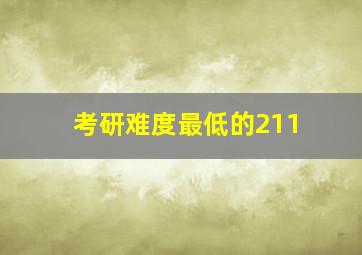 考研难度最低的211